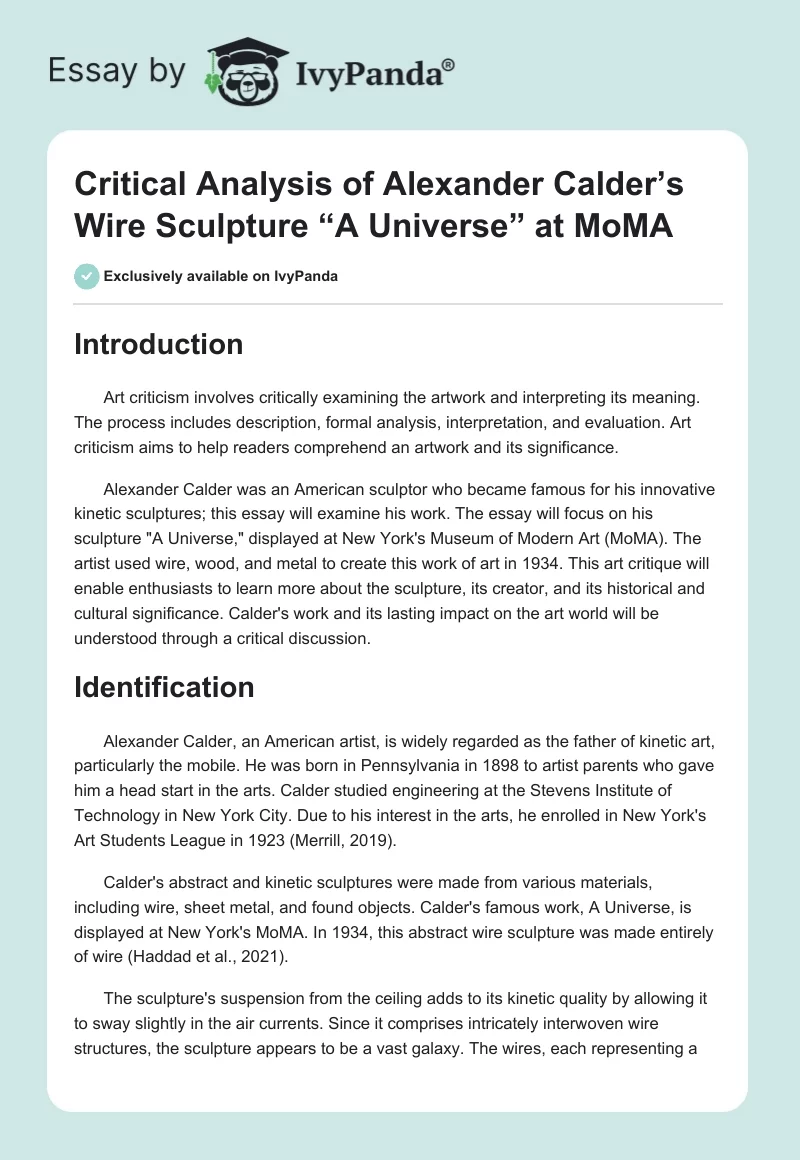 Essay by IvyPanda®

Critical Analysis of Alexander Calder’s Wire Sculpture “A Universe” at MoMA

Exclusively available on IvyPanda

Introduction

Art criticism involves critically examining the artwork and interpreting its meaning. The process includes description, formal analysis, interpretation, and evaluation. Art criticism aims to help readers comprehend an artwork and its significance.

Alexander Calder was an American sculptor who became famous for his innovative kinetic sculptures; this essay will examine his work. The essay will focus on his sculpture "A Universe," displayed at New York's Museum of Modern Art (MoMA). The artist used wire, wood, and metal to create this work of art in 1934. This art critique will enable enthusiasts to learn more about the sculpture, its creator, and its historical and cultural significance. Calder's work and its lasting impact on the art world will be understood through a critical discussion.

Identification

Alexander Calder, an American artist, is widely regarded as the father of kinetic art, particularly the mobile. He was born in Pennsylvania in 1898 to artist parents who gave him a head start in the arts. Calder studied engineering at the Stevens Institute of Technology in New York City. Due to his interest in the arts, he enrolled in New York's Art Students League in 1923 (Merrill, 2019).

Calder's abstract and kinetic sculptures were made from various materials, including wire, sheet metal, and found objects. Calder's famous work, A Universe, is displayed at New York's MoMA. In 1934, this abstract wire sculpture was made entirely of wire (Haddad et al., 2021).

The sculpture's suspension from the ceiling adds to its kinetic quality by allowing it to sway slightly in the air currents. Since it comprises intricately interwoven wire structures, the sculpture appears to be a vast galaxy. The wires, each representing a